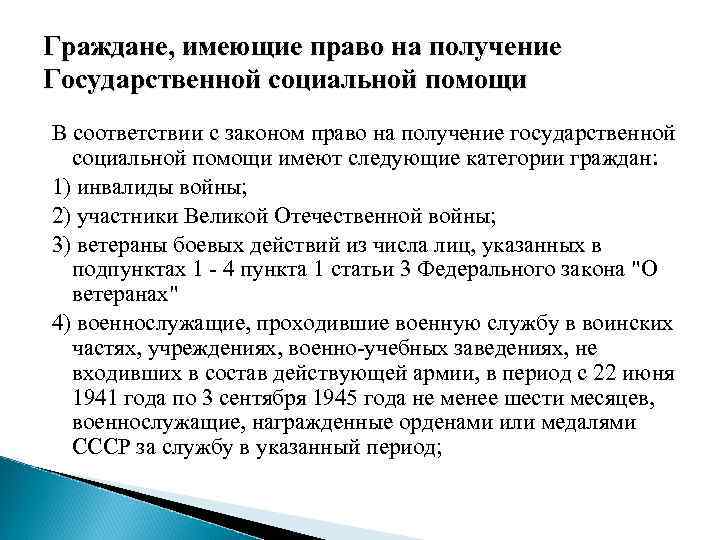 Граждане, имеющие право на получение Государственной социальной помощи

В соответствии с законом право на получение государственной социальной помощи имеют следующие категории граждан:

1) инвалиды войны;

2) участники Великой Отечественной войны;

3) ветераны боевых действий из числа лиц, указанных в подпунктах 1 - 4 пункта 1 статьи 3 Федерального закона "О ветеранах"

4) военнослужащие, проходившие военную службу в воинских частях, учреждениях, военно-учебных заведениях, не входивших в состав действующей армии, в период с 22 июня 1941 года по 3 сентября 1945 года не менее шести месяцев, военнослужащие, награжденные орденами или медалями СССР за службу в указанный период;